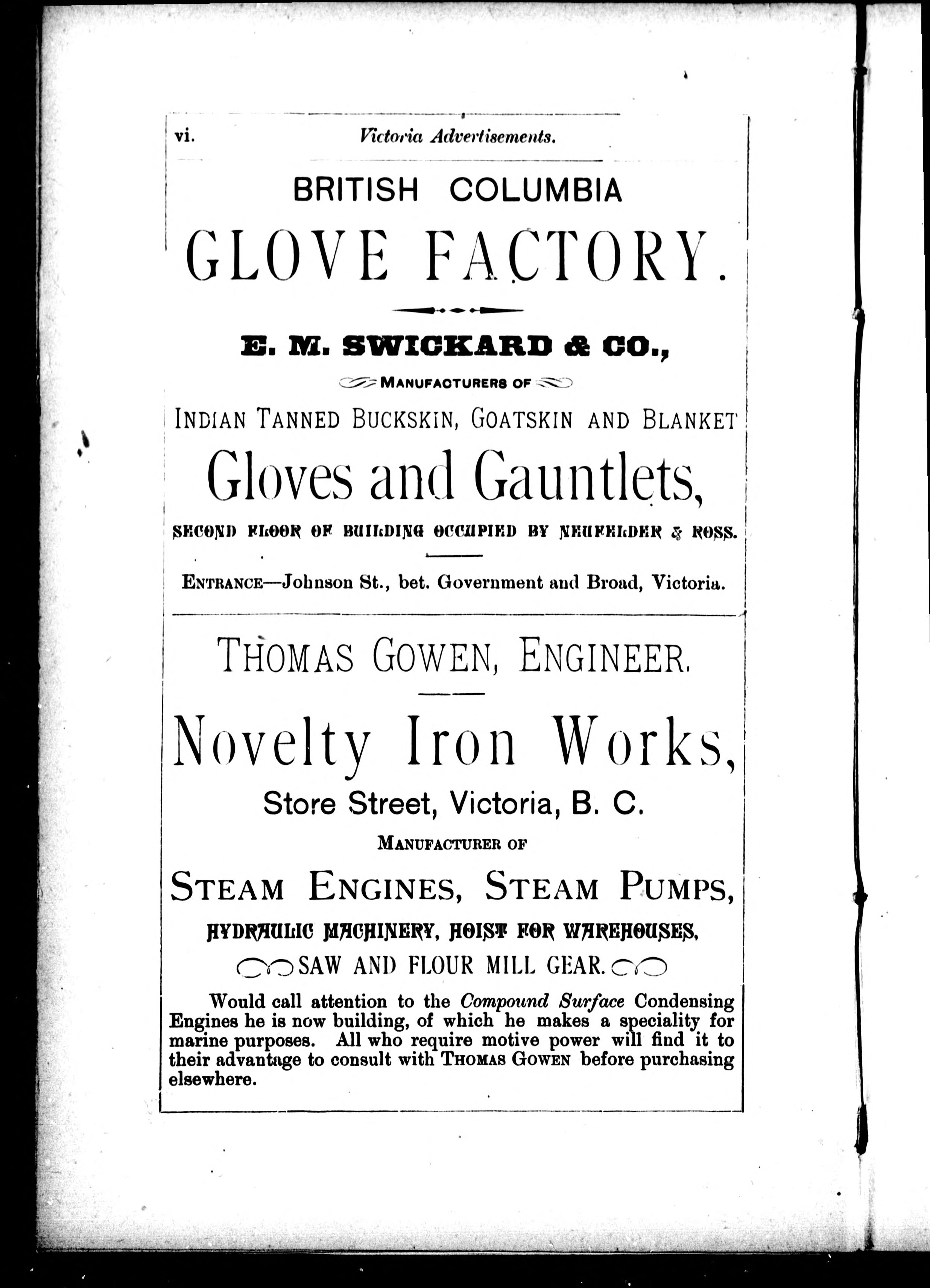 vi. Victoria Advertisements.

BRITISH COLUMBIA

GLOVE FACTORY.

E. M. SWICKARD & CO.,

MANUFACTURERS OF

INDIAN TANNED BUCKSKIN, GOATSKIN AND BLANKET

Gloves and Gauntlets,

SECOND FLOOR OF BUILDING OCCUPIED BY NEUFELDER & ROSS.

ENTRANCE—Johnson St., bet. Government and Broad, Victoria.

THOMAS GOWEN, ENGINEER.

Novelty Iron Works,

Store Street, Victoria, B. C.

MANUFACTURER OF

STEAM ENGINES, STEAM PUMPS,

HYDRAULIC MACHINERY, HOIST FOR WAREHOUSES,

SAW AND FLOUR MILL GEAR.

Would call attention to the Compound Surface Condensing Engines he is now building, of which he makes a speciality for marine purposes. All who require motive power will find it to their advantage to consult with THOMAS GOWEN before purchasing elsewhere.